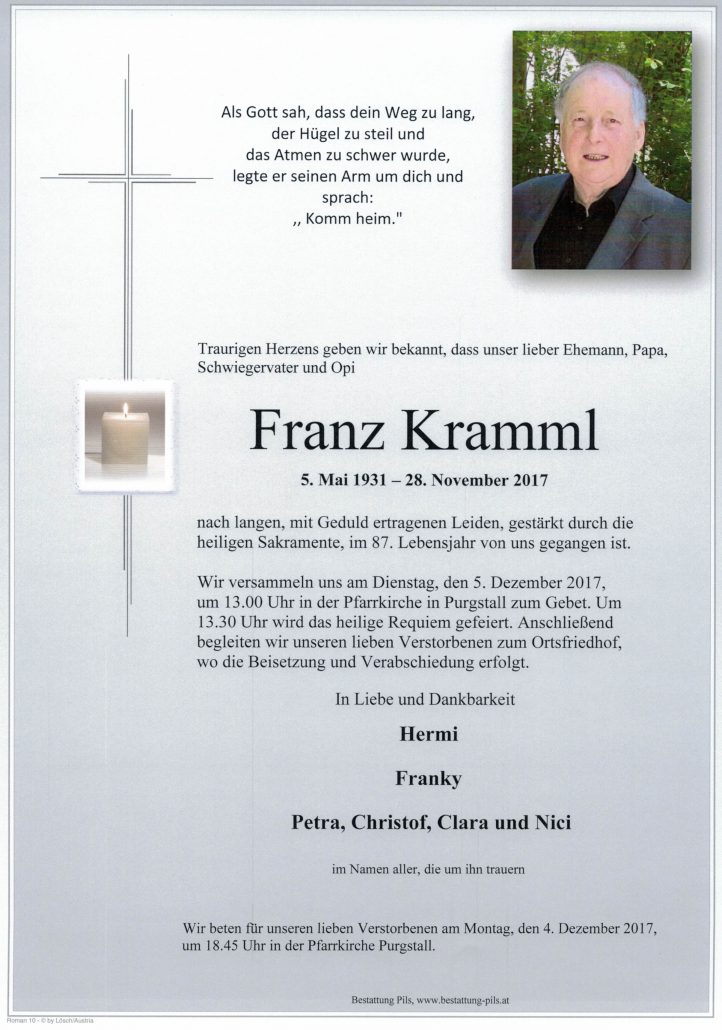 Als Gott sah, dass dein Weg zu lang, der Hügel zu steil und das Atmen zu schwer wurde, legte er seinen Arm um dich und sprach: ,, Komm heim."

Traurigen Herzens geben wir bekannt, dass unser lieber Ehemann, Papa, Schwiegervater und Opi

Franz Kramml

5. Mai 1931 – 28. November 2017

nach langen, mit Geduld ertragenen Leiden, gestärkt durch die heiligen Sakramente, im 87. Lebensjahr von uns gegangen ist.

Wir versammeln uns am Dienstag, den 5. Dezember 2017, um 13.00 Uhr in der Pfarrkirche in Purgstall zum Gebet. Um 13.30 Uhr wird das heilige Requiem gefeiert. Anschließend begleiten wir unseren lieben Verstorbenen zum Ortsfriedhof, wo die Beisetzung und Verabschiedung erfolgt.

In Liebe und Dankbarkeit

Hermi

Franky

Petra, Christof, Clara und Nici

im Namen aller, die um ihn trauern

Wir beten für unseren lieben Verstorbenen am Montag, den 4. Dezember 2017, um 18.45 Uhr in der Pfarrkirche Purgstall.

Bestattung Pils, www.bestattung-pils.at

Roman 10 - © by Lösch/Austria